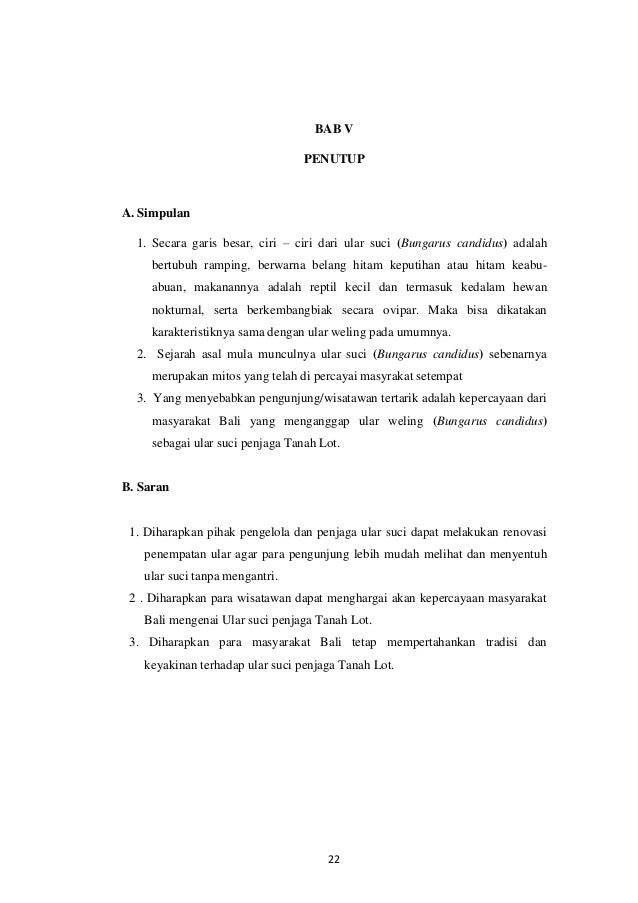 BAB V

PENUTUP

A. Simpulan

1. Secara garis besar, ciri – ciri dari ular suci (Bungarus candidus) adalah bertubuh ramping, berwarna belang hitam keputihan atau hitam keabu-abuan, makanannya adalah reptil kecil dan termasuk kedalam hewan nokturnal, serta berkembangbiak secara ovipar. Maka bisa dikatakan karakteristiknya sama dengan ular weling pada umumnya.
2. Sejarah asal mula munculnya ular suci (Bungarus candidus) sebenarnya merupakan mitos yang telah di percayai masyrakat setempat
3. Yang menyebabkan pengunjung/wisatawan tertarik adalah kepercayaan dari masyarakat Bali yang menganggap ular weling (Bungarus candidus) sebagai ular suci penjaga Tanah Lot.

B. Saran

1. Diharapkan pihak pengelola dan penjaga ular suci dapat melakukan renovasi penempatan ular agar para pengunjung lebih mudah melihat dan menyentuh ular suci tanpa mengantri.
2 . Diharapkan para wisatawan dapat menghargai akan kepercayaan masyarakat Bali mengenai Ular suci penjaga Tanah Lot.
3. Diharapkan para masyarakat Bali tetap mempertahankan tradisi dan keyakinan terhadap ular suci penjaga Tanah Lot.

22